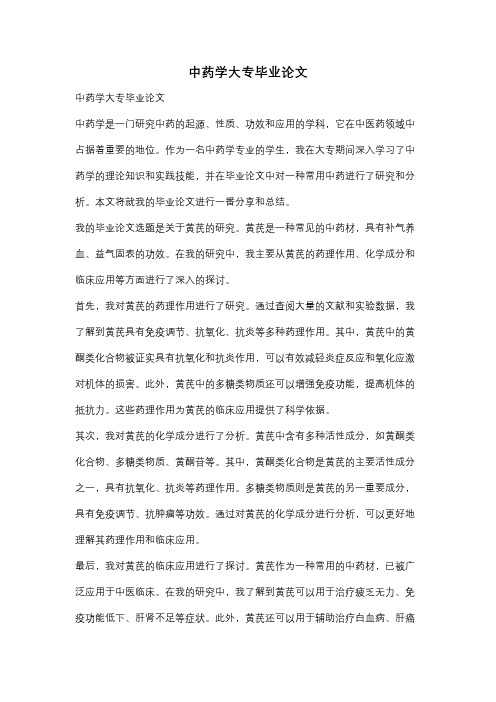 中药学大专毕业论文

中药学大专毕业论文

中药学是一门研究中药的起源、性质、功效和应用的学科，它在中医药领域中占据着重要的地位。作为一名中药学专业的学生，我在大专期间深入学习了中药学的理论知识和实践技能，并在毕业论文中对一种常用中药进行了研究和分析。本文将就我的毕业论文进行一番分享和总结。

我的毕业论文选题是关于黄芪的研究。黄芪是一种常见的中药材，具有补气养血、益气固表的功效。在我的研究中，我主要从黄芪的药理作用、化学成分和临床应用等方面进行了深入的探讨。

首先，我对黄芪的药理作用进行了研究。通过查阅大量的文献和实验数据，我了解到黄芪具有免疫调节、抗氧化、抗炎等多种药理作用。其中，黄芪中的黄酮类化合物被证实具有抗氧化和抗炎作用，可以有效减轻炎症反应和氧化应激对机体的损害。此外，黄芪中的多糖类物质还可以增强免疫功能，提高机体的抵抗力。这些药理作用为黄芪的临床应用提供了科学依据。

其次，我对黄芪的化学成分进行了分析。黄芪中含有多种活性成分，如黄酮类化合物、多糖类物质、黄酮苷等。其中，黄酮类化合物是黄芪的主要活性成分之一，具有抗氧化、抗炎等药理作用。多糖类物质则是黄芪的另一重要成分，具有免疫调节、抗肿瘤等功效。通过对黄芪的化学成分进行分析，可以更好地理解其药理作用和临床应用。

最后，我对黄芪的临床应用进行了探讨。黄芪作为一种常用的中药材，已被广泛应用于中医临床。在我的研究中，我了解到黄芪可以用于治疗疲乏无力、免疫功能低下、肝肾不足等症状。此外，黄芪还可以用于辅助治疗白血病、肝癌